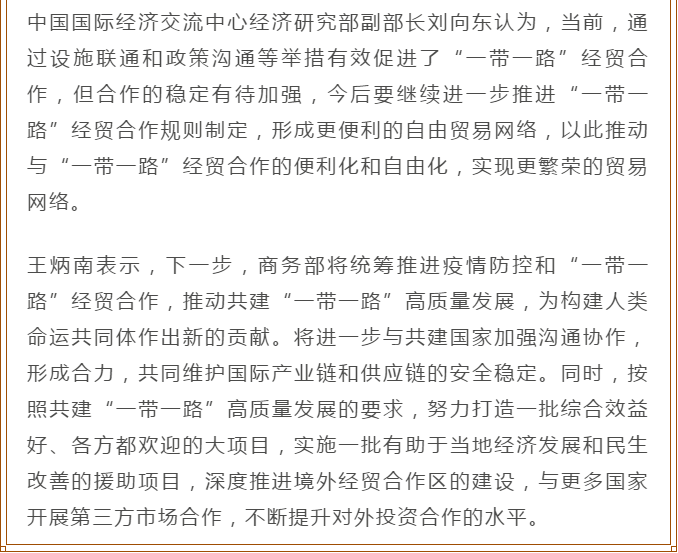 中国国际经济交流中心经济研究部副部长刘向东认为，当前，通过设施联通和政策沟通等举措有效促进了“一带一路”经贸合作，但合作的稳定有待加强，今后要继续进一步推进“一带一路”经贸合作规则制定，形成更便利的自由贸易网络，以此推动与“一带一路”经贸合作的便利化和自由化，实现更繁荣的贸易网络。

王炳南表示，下一步，商务部将统筹推进疫情防控和“一带一路”经贸合作，推动共建“一带一路”高质量发展，为构建人类命运共同体作出新的贡献。将进一步与共建国家加强沟通协作，形成合力，共同维护国际产业链和供应链的安全稳定。同时，按照共建“一带一路”高质量发展的要求，努力打造一批综合效益好、各方都欢迎的大项目，实施一批有助于当地经济发展和民生改善的援助项目，深度推进境外经贸合作区的建设，与更多国家开展第三方市场合作，不断提升对外投资合作的水平。